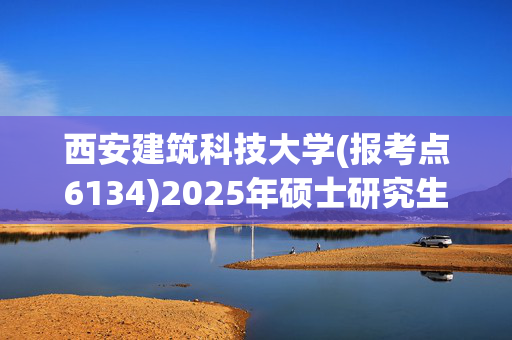 西安建筑科技大学(报考点6134)2025年硕士研究生